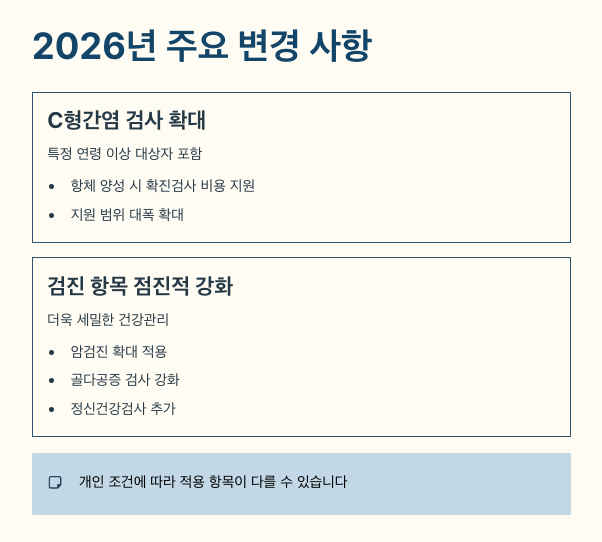 2026년 주요 변경 사항

C형간염 검사 확대

특정 연령 이상 대상자 포함

• 항체 양성 시 확진검사 비용 지원
• 지원 범위 대폭 확대

검진 항목 점진적 강화

더욱 세밀한 건강관리

• 암검진 확대 적용
• 골다공증 검사 강화
• 정신건강검사 추가

개인 조건에 따라 적용 항목이 다를 수 있습니다